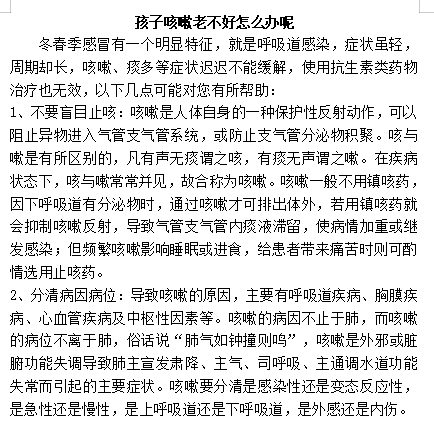 孩子咳嗽老不好怎么办呢

冬春季感冒有一个明显特征，就是呼吸道感染，症状虽轻，周期却长，咳嗽、痰多等症状迟迟不能缓解，使用抗生素类药物治疗也无效，以下几点可能对您有所帮助：

1、不要盲目止咳：咳嗽是人体自身的一种保护性反射动作，可以阻止异物进入气管支气管系统，或防止支气管分泌物积聚。咳与嗽是有所区别的，凡有声无痰谓之咳，有痰无声谓之嗽。在疾病状态下，咳与嗽常常并见，故合称为咳嗽。咳嗽一般不用镇咳药，因下呼吸道有分泌物时，通过咳嗽才可排出体外，若用镇咳药就会抑制咳嗽反射，导致气管支气管内痰液滞留，使病情加重或继发感染；但频繁咳嗽影响睡眠或进食，给患者带来痛苦时则可酌情选用止咳药。

2、分清病因病位：导致咳嗽的原因，主要有呼吸道疾病、胸膜疾病、心血管疾病及中枢性因素等。咳嗽的病因不止于肺，而咳嗽的病位不离于肺，俗话说“肺气如钟撞则鸣”，咳嗽是外邪或脏腑功能失调导致肺主宣发肃降、主气、司呼吸、主通调水道功能失常而引起的主要症状。咳嗽要分清是感染性还是变态反应性，是急性还是慢性，是上呼吸道还是下呼吸道，是外感还是内伤。